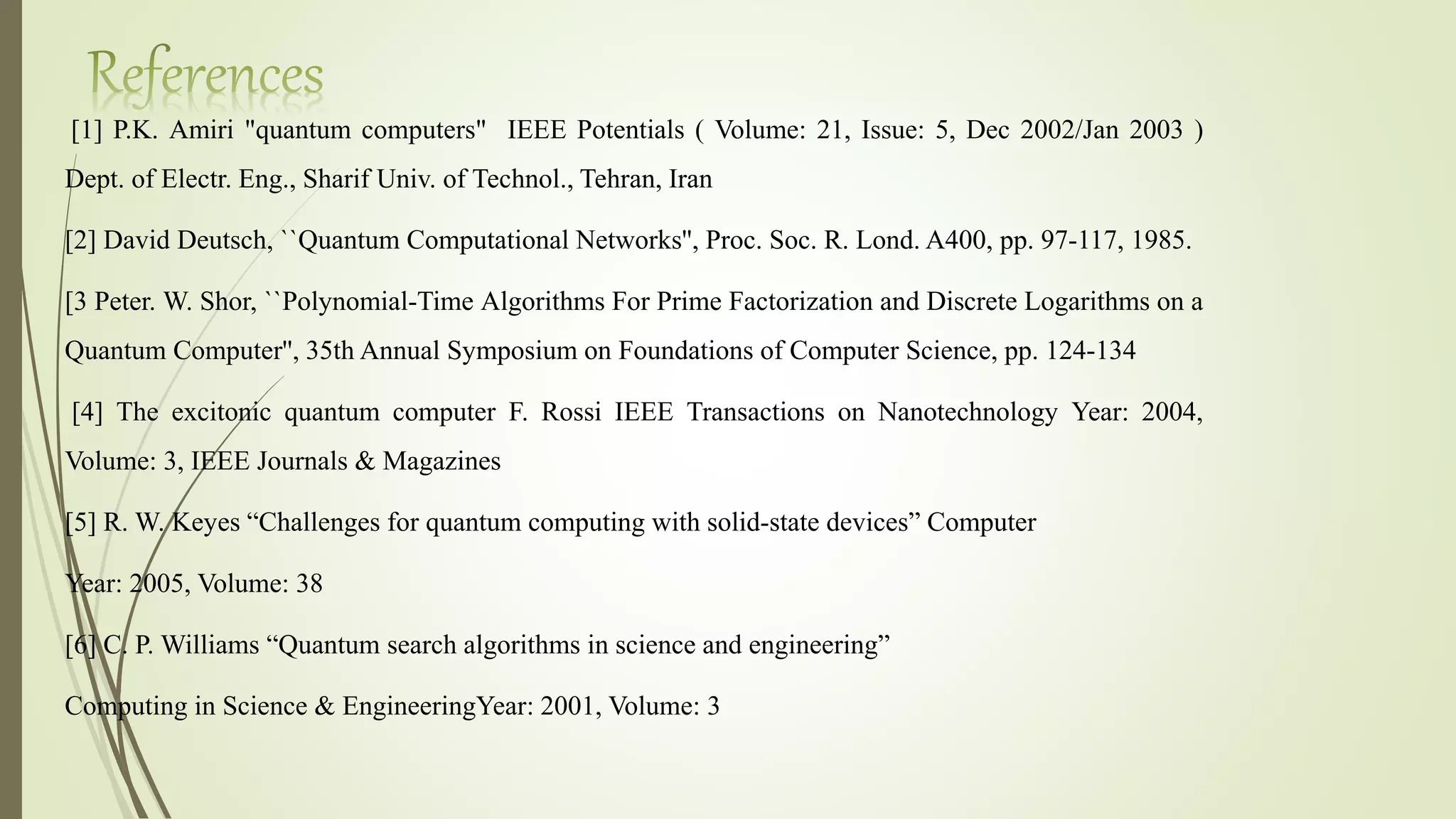 References

[1] P.K. Amiri "quantum computers" IEEE Potentials ( Volume: 21, Issue: 5, Dec 2002/Jan 2003 ) Dept. of Electr. Eng., Sharif Univ. of Technol., Tehran, Iran

[2] David Deutsch, ``Quantum Computational Networks", Proc. Soc. R. Lond. A400, pp. 97-117, 1985.

[3 Peter. W. Shor, ``Polynomial-Time Algorithms For Prime Factorization and Discrete Logarithms on a Quantum Computer", 35th Annual Symposium on Foundations of Computer Science, pp. 124-134

[4] The excitonic quantum computer F. Rossi IEEE Transactions on Nanotechnology Year: 2004, Volume: 3, IEEE Journals & Magazines

[5] R. W. Keyes “Challenges for quantum computing with solid-state devices” Computer

Year: 2005, Volume: 38

[6] C. P. Williams “Quantum search algorithms in science and engineering”

Computing in Science & EngineeringYear: 2001, Volume: 3